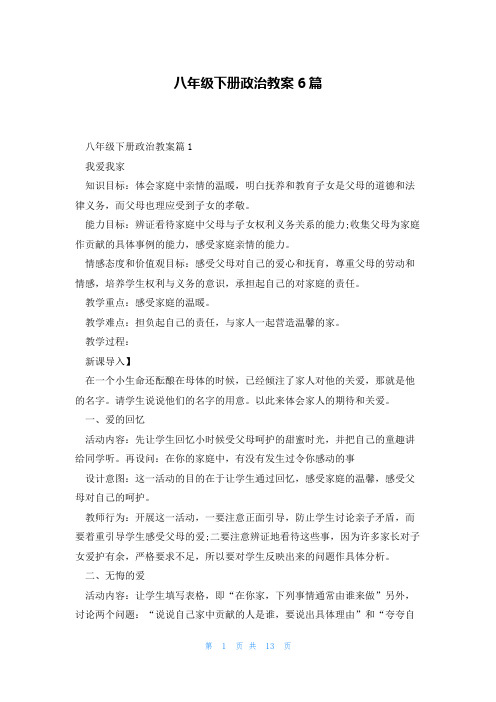 八年级下册政治教案 6 篇

八年级下册政治教案篇 1

我爱我家

知识目标：体会家庭中亲情的温暖，明白抚养和教育子女是父母的道德和法律义务，而父母也理应受到子女的孝敬。

能力目标：辨证看待家庭中父母与子女权利义务关系的能力;收集父母为家庭作贡献的具体事例的能力，感受家庭亲情的能力。

情感态度和价值观目标：感受父母对自己的爱心和抚育，尊重父母的劳动和情感，培养学生权利与义务的意识，承担起自己的对家庭的责任。

教学重点：感受家庭的温暖。

教学难点：担负起自己的责任，与家人一起营造温馨的家。

教学过程：

新课导入】

在一个小生命还酝酿在母体的时候，已经倾注了家人对他的关爱，那就是他的名字。请学生说说他们的名字的用意。以此来体会家人的期待和关爱。

一、爱的回忆

活动内容：先让学生回忆小时候受父母呵护的甜蜜时光，并把自己的童趣讲给同学听。再设问：在你的家庭中，有没有发生过令你感动的事

设计意图：这一活动的目的在于让学生通过回忆，感受家庭的温馨，感受父母对自己的呵护。

教师行为：开展这一活动，一要注意正面引导，防止学生讨论亲子矛盾，而要着重引导学生感受父母的爱;二要注意辨证地看待这些事，因为许多家长对子女爱护有余，严格要求不足，所以要对学生反映出来的问题作具体分析。

二、无悔的爱

活动内容：让学生填写表格，即“在你家，下列事情通常由谁来做”另外，讨论两个问题：“说说自己家中贡献的人是谁，要说出具体理由”和“夸夸自

第 1 页 共 13 页